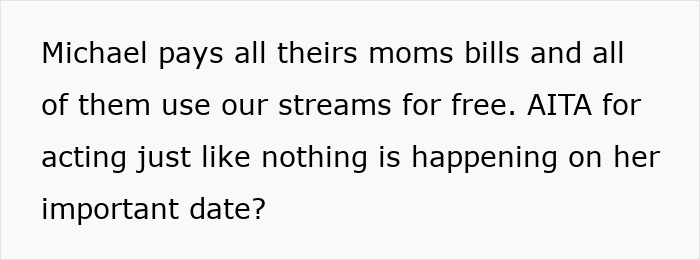 Michael pays all theirs moms bills and all of them use our streams for free. AITA for acting just like nothing is happening on her important date?